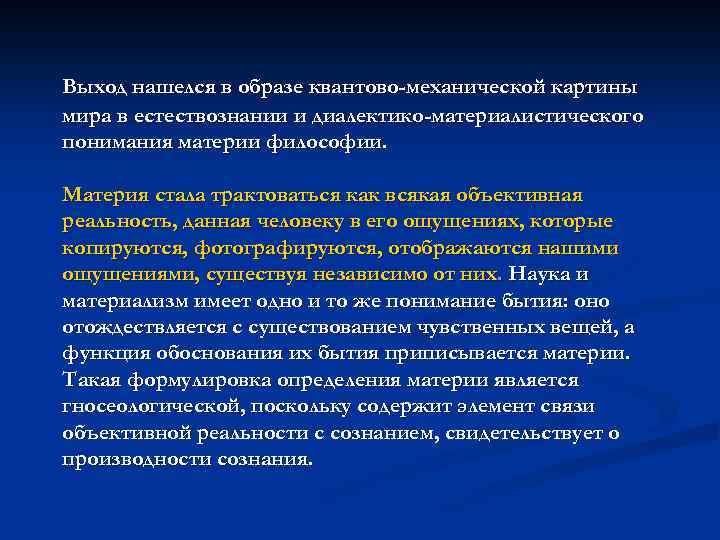 Выход нашелся в образе квантово-механической картины мира в естествознании и диалектико-материалистического понимания материи философии.

Материя стала трактоваться как всякая объективная реальность, данная человеку в его ощущениях, которые копируются, фотографируются, отображаются нашими ощущениями, существуя независимо от них. Наука и материализм имеет одно и то же понимание бытия: оно отождествляется с существованием чувственных вещей, а функция обоснования их бытия приписывается материи. Такая формулировка определения материи является гносеологической, поскольку содержит элемент связи объективной реальности с сознанием, свидетельствует о производности сознания.